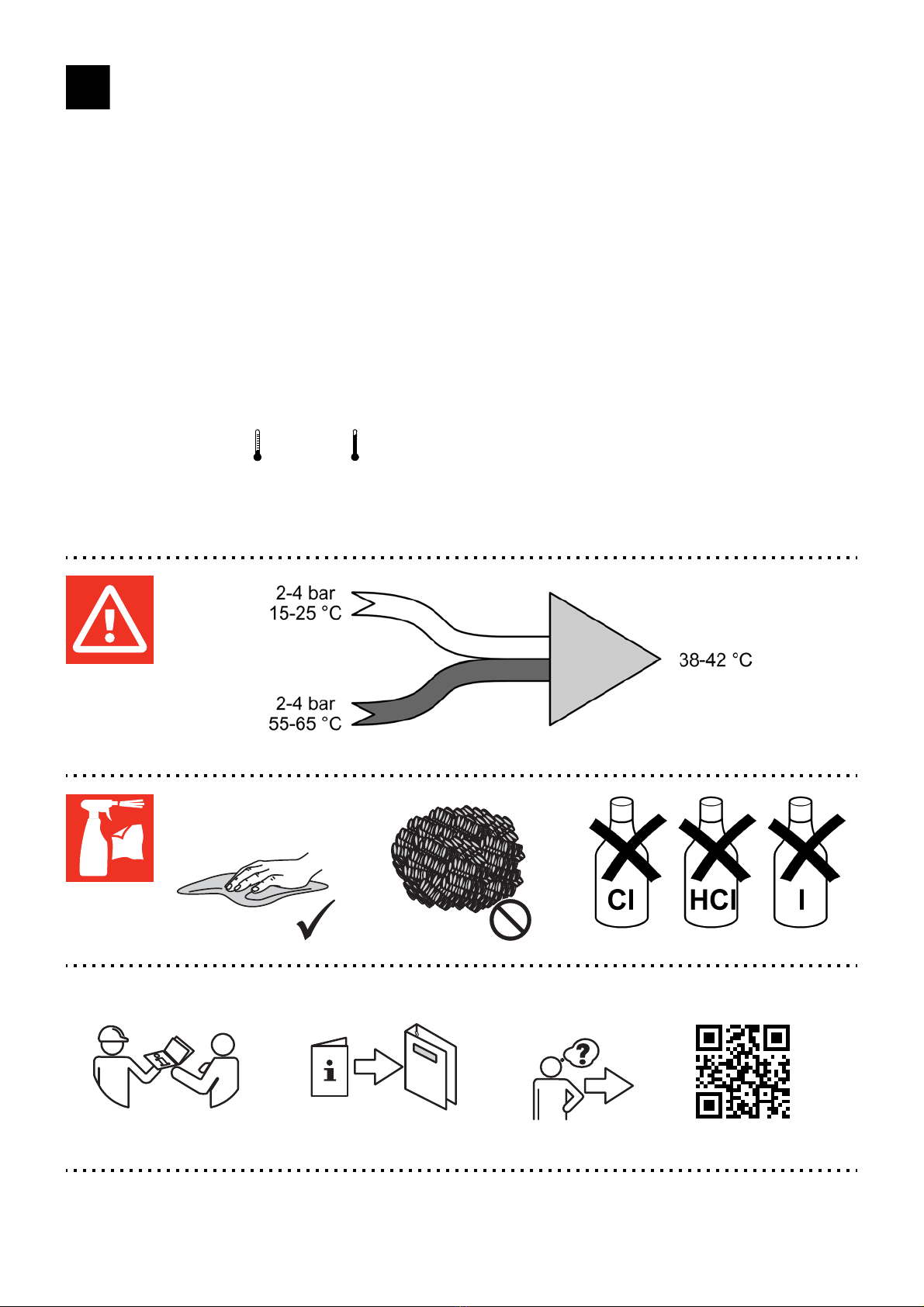 2-4 bar
15-25 °C

2-4 bar
55-65 °C

38-42 °C

Cl
HCl
I